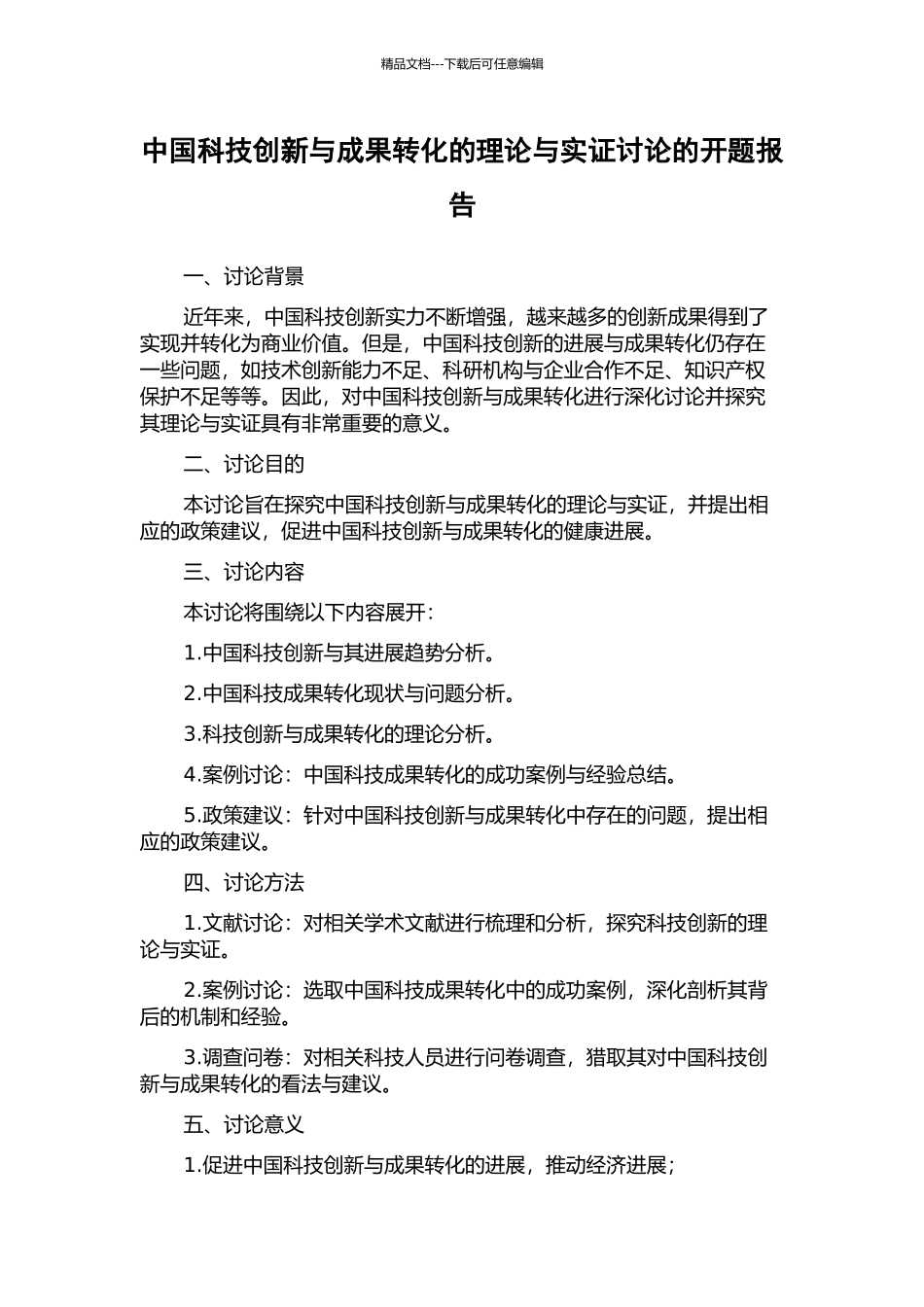 精品文档---下载后可任意编辑

中国科技创新与成果转化的理论与实证讨论的开题报告

一、讨论背景

近年来，中国科技创新实力不断增强，越来越多的创新成果得到了实现并转化为商业价值。但是，中国科技创新的进展与成果转化仍存在一些问题，如技术创新能力不足、科研机构与企业合作不足、知识产权保护不足等等。因此，对中国科技创新与成果转化进行深化讨论并探究其理论与实证具有非常重要的意义。

二、讨论目的

本讨论旨在探究中国科技创新与成果转化的理论与实证，并提出相应的政策建议，促进中国科技创新与成果转化的健康进展。

三、讨论内容

本讨论将围绕以下内容展开：

1.中国科技创新与其进展趋势分析。

2.中国科技成果转化现状与问题分析。

3.科技创新与成果转化的理论分析。

4.案例讨论：中国科技成果转化的成功案例与经验总结。

5.政策建议：针对中国科技创新与成果转化中存在的问题，提出相应的政策建议。

四、讨论方法

1.文献讨论：对相关学术文献进行梳理和分析，探究科技创新的理论与实证。

2.案例讨论：选取中国科技成果转化中的成功案例，深化剖析其背后的机制和经验。

3.调查问卷：对相关科技人员进行问卷调查，猎取其对中国科技创新与成果转化的看法与建议。

五、讨论意义

1.促进中国科技创新与成果转化的进展，推动经济进展；